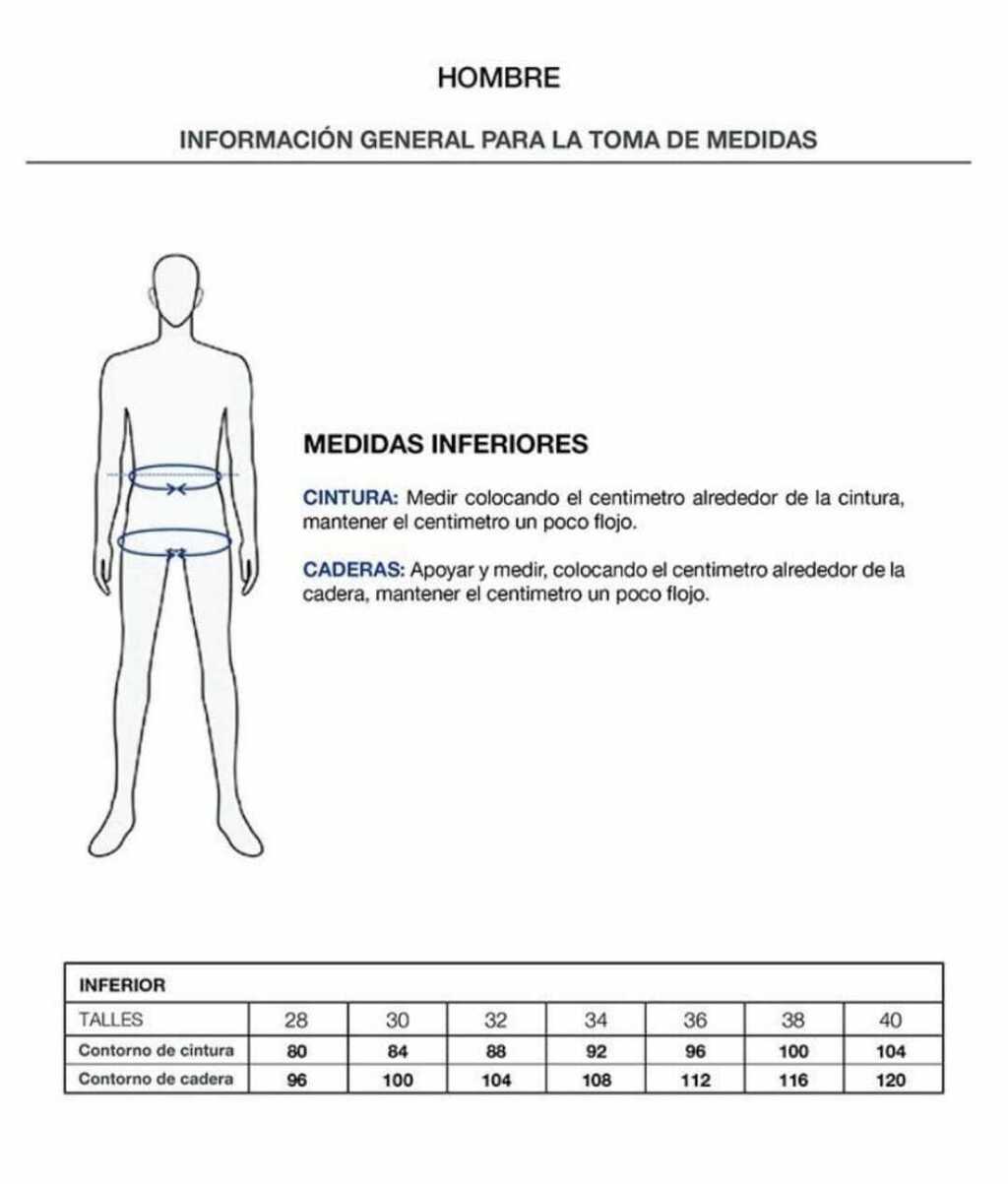 HOMBRE

INFORMACIÓN GENERAL PARA LA TOMA DE MEDIDAS

MEDIDAS INFERIORES

CINTURA: Medir colocando el centimetro alrededor de la cintura, mantener el centimetro un poco flojo.

CADERAS: Apoyar y medir, colocando el centimetro alrededor de la cadera, mantener el centimetro un poco flojo.

| INFERIOR | | | | | | | |
|---|---|---|---|---|---|---|---|
| TALLES | 28 | 30 | 32 | 34 | 36 | 38 | 40 |
| Contorno de cintura | 80 | 84 | 88 | 92 | 96 | 100 | 104 |
| Contorno de cadera | 96 | 100 | 104 | 108 | 112 | 116 | 120 |